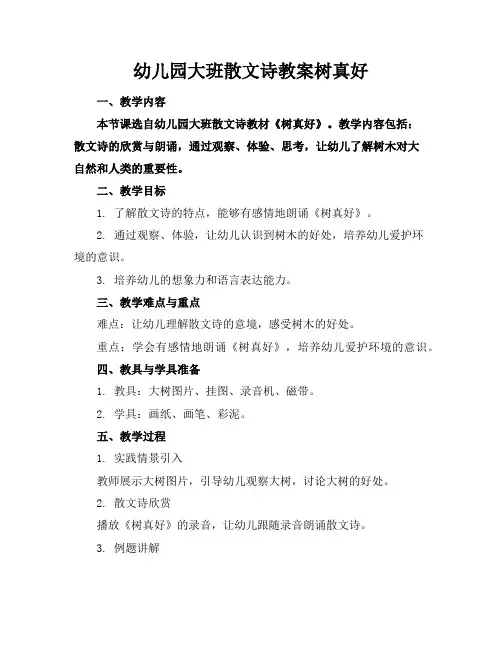 幼儿园大班散文诗教案树真好

一、教学内容

本节课选自幼儿园大班散文诗教材《树真好》。教学内容包括：散文诗的欣赏与朗诵，通过观察、体验、思考，让幼儿了解树木对大自然和人类的重要性。

二、教学目标

1. 了解散文诗的特点，能够有感情地朗诵《树真好》。

2. 通过观察、体验，让幼儿认识到树木的好处，培养幼儿爱护环境的意识。

3. 培养幼儿的想象力和语言表达能力。

三、教学难点与重点

难点：让幼儿理解散文诗的意境，感受树木的好处。

重点：学会有感情地朗诵《树真好》，培养幼儿爱护环境的意识。

四、教具与学具准备

1. 教具：大树图片、挂图、录音机、磁带。

2. 学具：画纸、画笔、彩泥。

五、教学过程

1. 实践情景引入

教师展示大树图片，引导幼儿观察大树，讨论大树的好处。

2. 散文诗欣赏

播放《树真好》的录音，让幼儿跟随录音朗诵散文诗。

3. 例题讲解